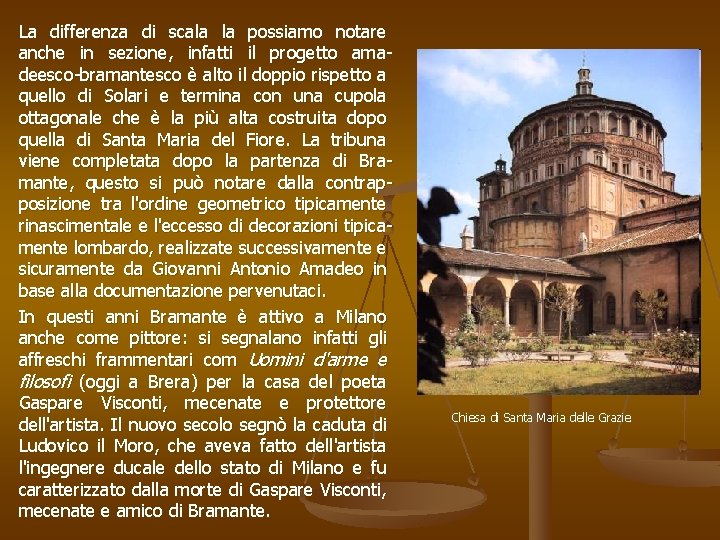 La differenza di scala la possiamo notare anche in sezione, infatti il progetto amadeesco-bramantesco è alto il doppio rispetto a quello di Solari e termina con una cupola ottagonale che è la più alta costruita dopo quella di Santa Maria del Fiore. La tribuna viene completata dopo la partenza di Bramante, questo si può notare dalla contrapposizione tra l'ordine geometrico tipicamente rinascimentale e l'eccesso di decorazioni tipicamente lombardo, realizzate successivamente e sicuramente da Giovanni Antonio Amadeo in base alla documentazione pervenutaci.

In questi anni Bramante è attivo a Milano anche come pittore: si segnalano infatti gli affreschi frammentari com Uomini d'arme e filosofi (oggi a Brera) per la casa del poeta Gaspare Visconti, mecenate e protettore dell'artista. Il nuovo secolo segnò la caduta di Ludovico il Moro, che aveva fatto dell'artista l'ingegnere ducale dello stato di Milano e fu caratterizzato dalla morte di Gaspare Visconti, mecenate e amico di Bramante.

Chiesa di Santa Maria delle Grazie